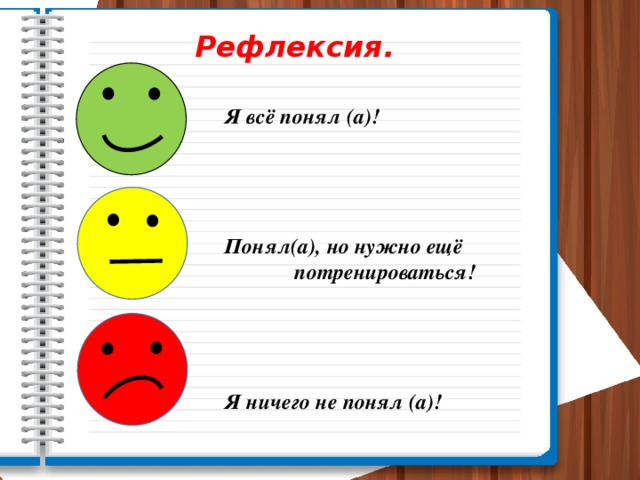 Рефлексия.

Я всё понял (а)!

Понял(а), но нужно ещё потренироваться!

Я ничего не понял (а)!